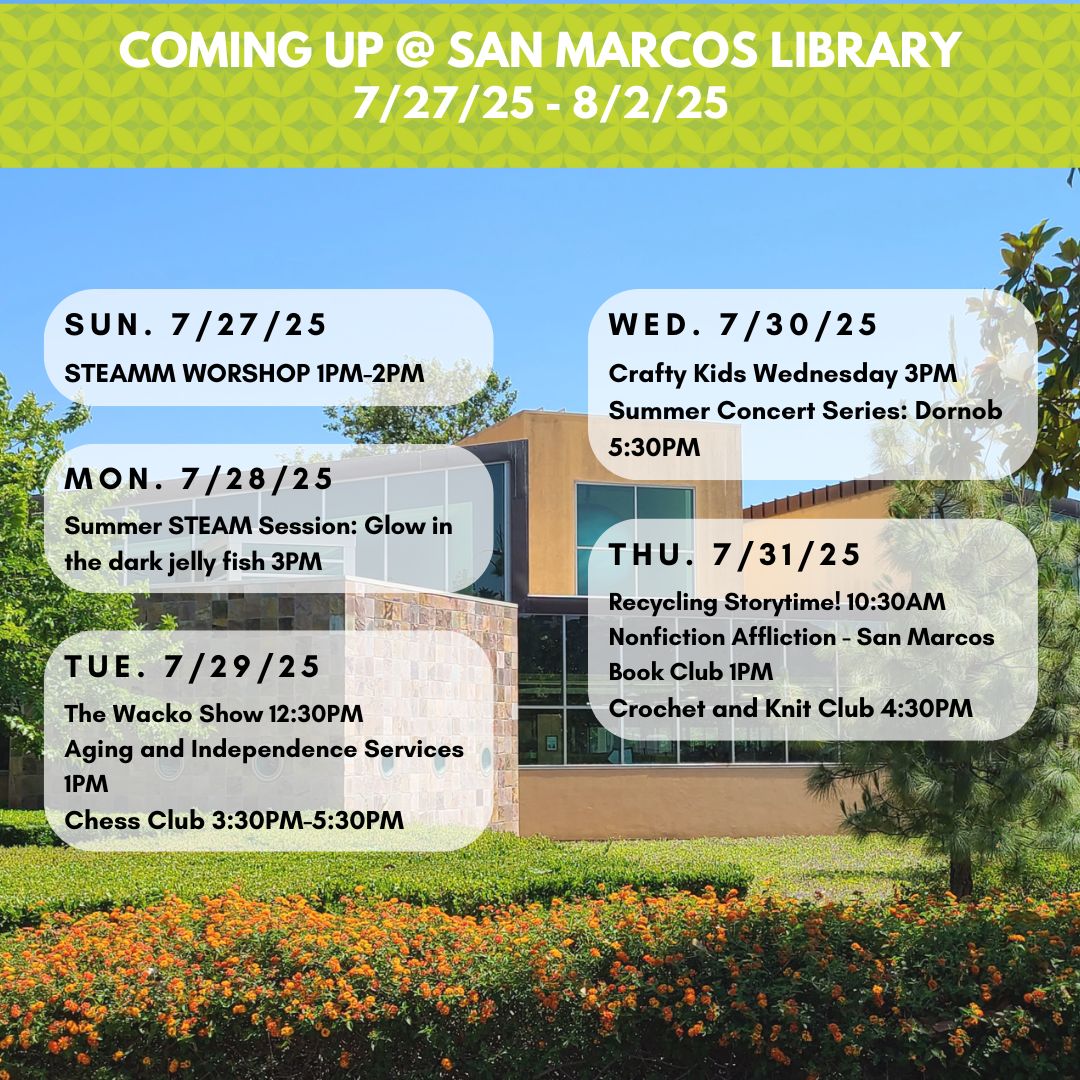 COMING UP @ SAN MARCOS LIBRARY
7/27/25 - 8/2/25

SUN. 7/27/25
STEAMM WORSHOP 1PM-2PM

MON. 7/28/25
Summer STEAM Session: Glow in the dark jelly fish 3PM

TUE. 7/29/25
The Wacko Show 12:30PM
Aging and Independence Services 1PM
Chess Club 3:30PM-5:30PM

WED. 7/30/25
Crafty Kids Wednesday 3PM
Summer Concert Series: Dornob 5:30PM

THU. 7/31/25
Recycling Storytime! 10:30AM
Nonfiction Affliction - San Marcos Book Club 1PM
Crochet and Knit Club 4:30PM